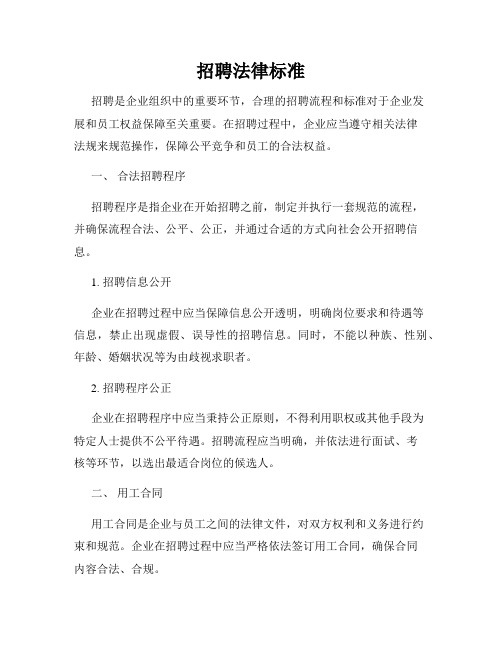 招聘法律标准

招聘是企业组织中的重要环节，合理的招聘流程和标准对于企业发展和员工权益保障至关重要。在招聘过程中，企业应当遵守相关法律法规来规范操作，保障公平竞争和员工的合法权益。

一、 合法招聘程序

招聘程序是指企业在开始招聘之前，制定并执行一套规范的流程，并确保流程合法、公平、公正，并通过合适的方式向社会公开招聘信息。

1. 招聘信息公开

企业在招聘过程中应当保障信息公开透明，明确岗位要求和待遇等信息，禁止出现虚假、误导性的招聘信息。同时，不能以种族、性别、年龄、婚姻状况等为由歧视求职者。

2. 招聘程序公正

企业在招聘程序中应当秉持公正原则，不得利用职权或其他手段为特定人士提供不公平待遇。招聘流程应当明确，并依法进行面试、考核等环节，以选出最适合岗位的候选人。

二、 用工合同

用工合同是企业与员工之间的法律文件，对双方权利和义务进行约束和规范。企业在招聘过程中应当严格依法签订用工合同，确保合同内容合法、合规。